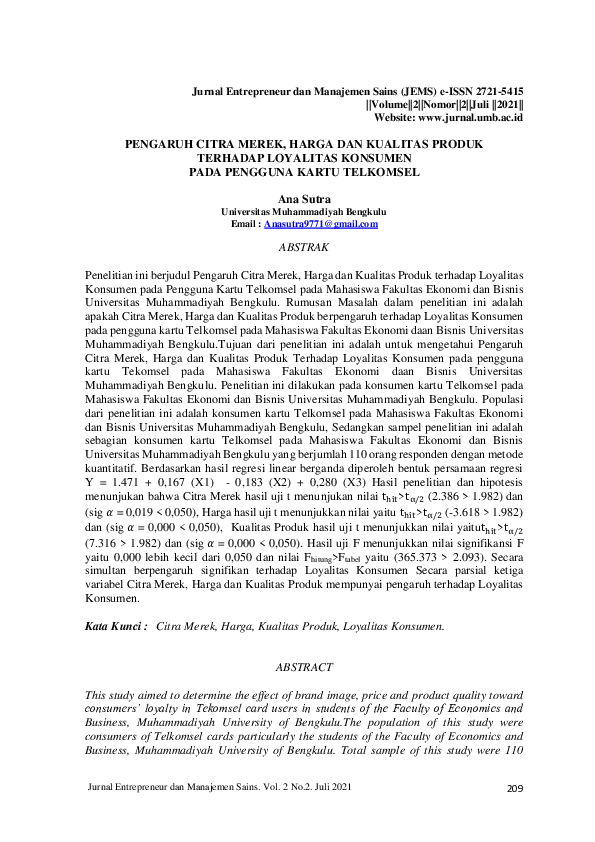 Jurnal Entrepreneur dan Manajemen Sains (JEMS) e-ISSN 2721-5415
||Volume||2||Nomor||2||Juli ||2021||
Website: www.jurnal.umb.ac.id

PENGARUH CITRA MEREK, HARGA DAN KUALITAS PRODUK TERHADAP LOYALITAS KONSUMEN PADA PENGGUNA KARTU TELKOMSEL

Ana Sutra
Universitas Muhammadiyah Bengkulu
Email : Anasutra9771@gmail.com

ABSTRAK

Penelitian ini berjudul Pengaruh Citra Merek, Harga dan Kualitas Produk terhadap Loyalitas Konsumen pada Pengguna Kartu Telkomsel pada Mahasiswa Fakultas Ekonomi dan Bisnis Universitas Muhammadiyah Bengkulu. Rumusan Masalah dalam penelitian ini adalah apakah Citra Merek, Harga dan Kualitas Produk berpengaruh terhadap Loyalitas Konsumen pada pengguna kartu Telkomsel pada Mahasiswa Fakultas Ekonomi daan Bisnis Universitas Muhammadiyah Bengkulu.Tujuan dari penelitian ini adalah untuk mengetahui Pengaruh Citra Merek, Harga dan Kualitas Produk Terhadap Loyalitas Konsumen pada pengguna kartu Tekomsel pada Mahasiswa Fakultas Ekonomi daan Bisnis Universitas Muhammadiyah Bengkulu. Penelitian ini dilakukan pada konsumen kartu Telkomsel pada Mahasiswa Fakultas Ekonomi dan Bisnis Universitas Muhammadiyah Bengkulu. Populasi dari penelitian ini adalah konsumen kartu Telkomsel pada Mahasiswa Fakultas Ekonomi dan Bisnis Universitas Muhammadiyah Bengkulu, Sedangkan sampel penelitian ini adalah sebagian konsumen kartu Telkomsel pada Mahasiswa Fakultas Ekonomi dan Bisnis Universitas Muhammadiyah Bengkulu yang berjumlah 110 orang responden dengan metode kuantitatif. Berdasarkan hasil regresi linear berganda diperoleh bentuk persamaan regresi Y = 1.471 + 0,167 (X1) - 0,183 (X2) + 0,280 (X3) Hasil penelitian dan hipotesis menunjukan bahwa Citra Merek hasil uji t menunjukan nilai $t_{hit}>t_{\alpha/2}$ (2.386 > 1.982) dan (sig $\alpha$ = 0,019 < 0,050), Harga hasil uji t menunjukkan nilai yaitu $t_{hit}>t_{\alpha/2}$ (-3.618 > 1.982) dan (sig $\alpha$ = 0,000 < 0,050), Kualitas Produk hasil uji t menunjukkan nilai yaitu$t_{hit}>t_{\alpha/2}$ (7.316 > 1.982) dan (sig $\alpha$ = 0,000 < 0,050). Hasil uji F menunjukkan nilai signifikansi F yaitu 0,000 lebih kecil dari 0,050 dan nilai $F_{hitung}>F_{tabel}$ yaitu (365.373 > 2.093). Secara simultan berpengaruh signifikan terhadap Loyalitas Konsumen Secara parsial ketiga variabel Citra Merek, Harga dan Kualitas Produk mempunyai pengaruh terhadap Loyalitas Konsumen.

Kata Kunci : Citra Merek, Harga, Kualitas Produk, Loyalitas Konsumen.

ABSTRACT

This study aimed to determine the effect of brand image, price and product quality toward consumers' loyalty in Tekomsel card users in students of the Faculty of Economics and Business, Muhammadiyah University of Bengkulu.The population of this study were consumers of Telkomsel cards particularly the students of the Faculty of Economics and Business, Muhammadiyah University of Bengkulu. Total sample of this study were 110

Jurnal Entrepreneur dan Manajemen Sains. Vol. 2 No.2. Juli 2021 209